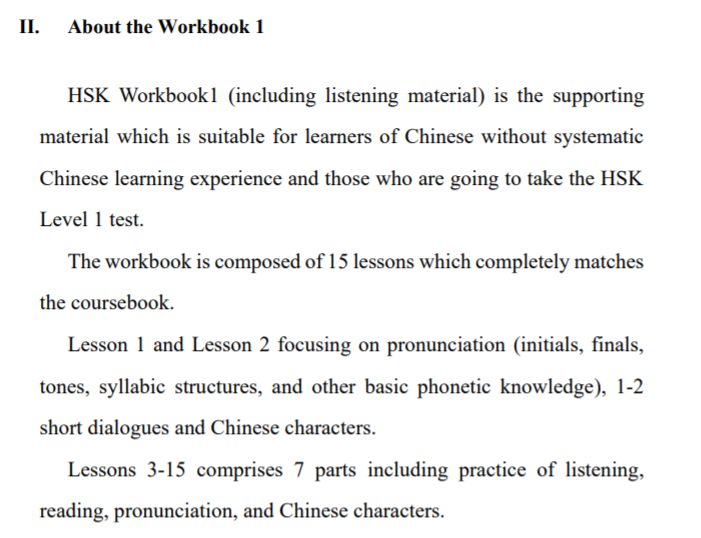 II. About the Workbook 1

HSK Workbook1 (including listening material) is the supporting material which is suitable for learners of Chinese without systematic Chinese learning experience and those who are going to take the HSK Level 1 test.

The workbook is composed of 15 lessons which completely matches the coursebook.

Lesson 1 and Lesson 2 focusing on pronunciation (initials, finals, tones, syllabic structures, and other basic phonetic knowledge), 1-2 short dialogues and Chinese characters.

Lessons 3-15 comprises 7 parts including practice of listening, reading, pronunciation, and Chinese characters.